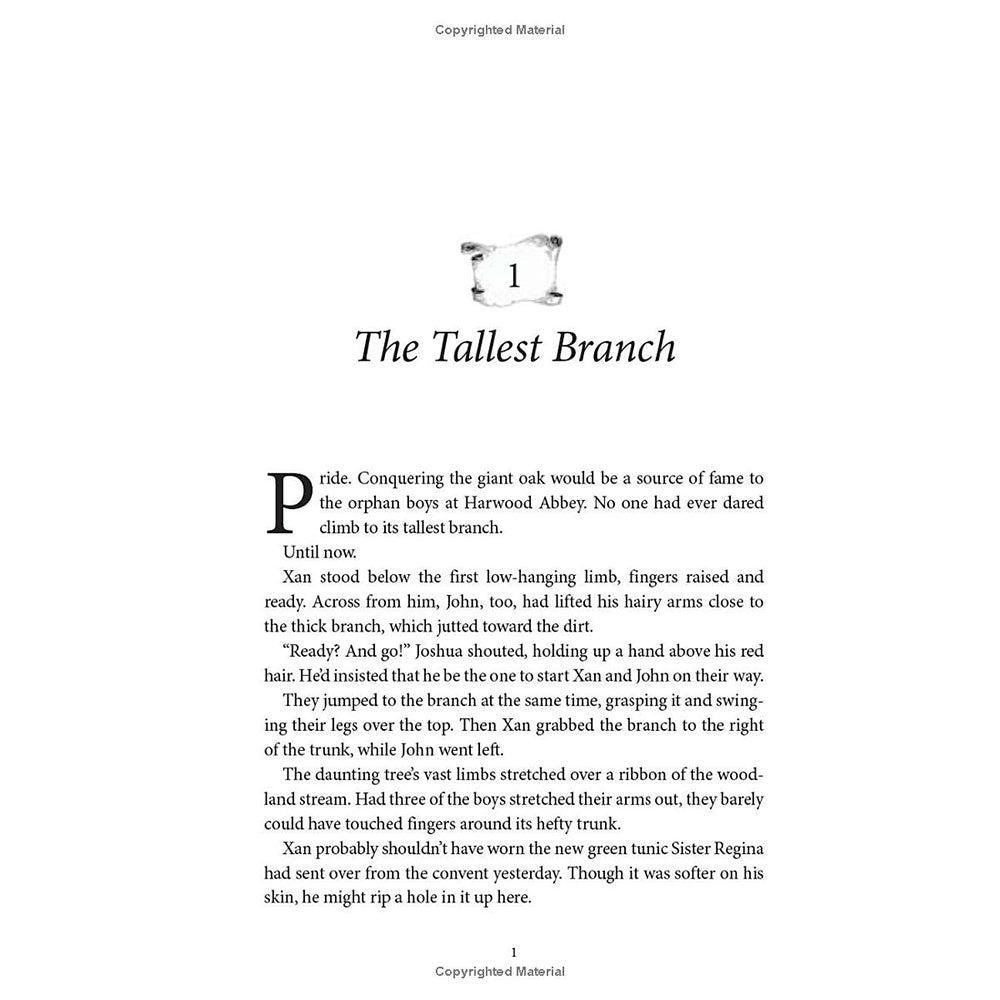 Copyrighted Material

1

The Tallest Branch

Pride. Conquering the giant oak would be a source of fame to the orphan boys at Harwood Abbey. No one had ever dared climb to its tallest branch.

Until now.

Xan stood below the first low-hanging limb, fingers raised and ready. Across from him, John, too, had lifted his hairy arms close to the thick branch, which jutted toward the dirt.

"Ready? And go!" Joshua shouted, holding up a hand above his red hair. He'd insisted that he be the one to start Xan and John on their way.

They jumped to the branch at the same time, grasping it and swinging their legs over the top. Then Xan grabbed the branch to the right of the trunk, while John went left.

The daunting tree's vast limbs stretched over a ribbon of the woodland stream. Had three of the boys stretched their arms out, they barely could have touched fingers around its hefty trunk.

Xan probably shouldn't have worn the new green tunic Sister Regina had sent over from the convent yesterday. Though it was softer on his skin, he might rip a hole in it up here.

1

Copyrighted Material